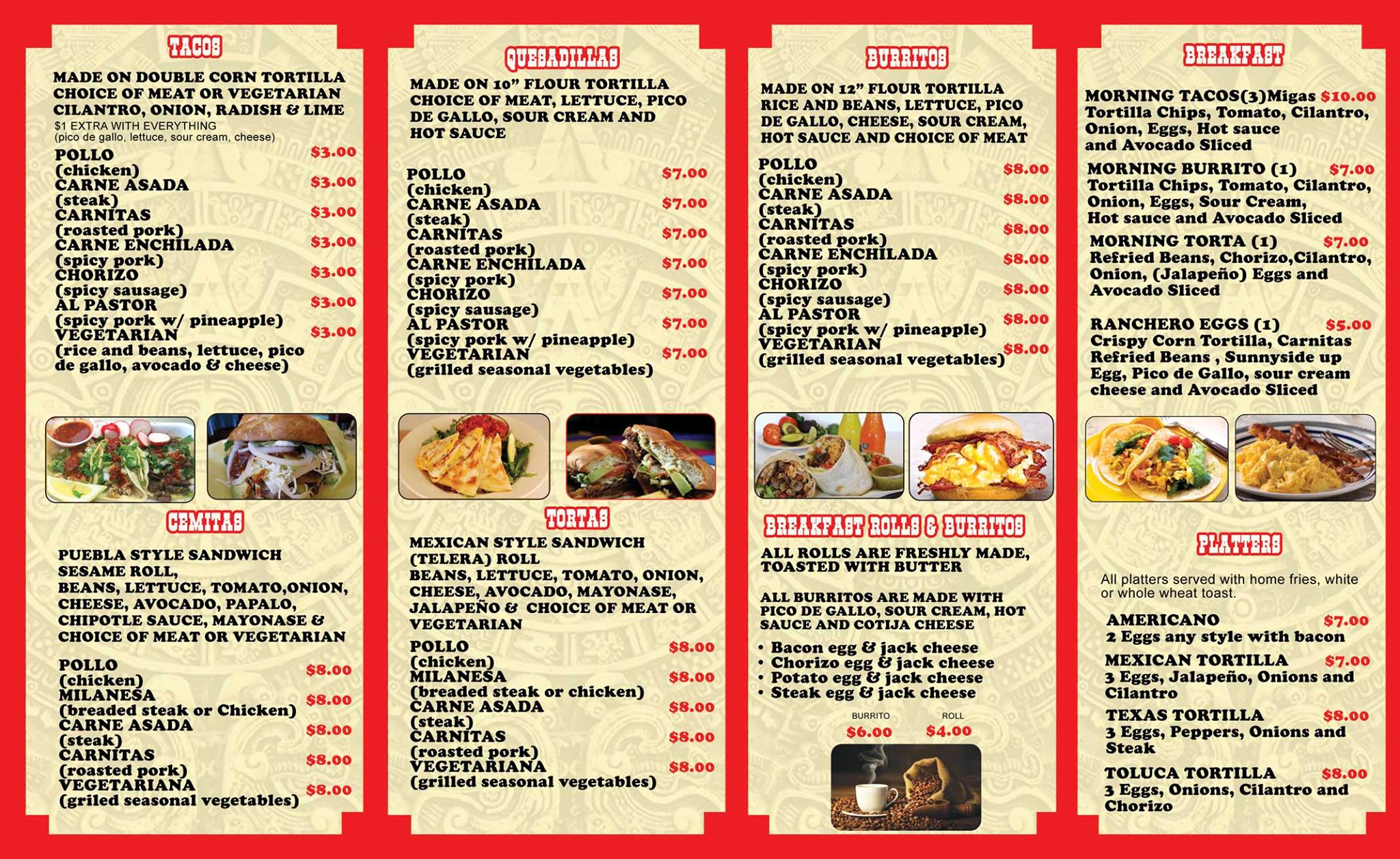 TACOS

MADE ON DOUBLE CORN TORTILLA
CHOICE OF MEAT OR VEGETARIAN
CILANTRO, ONION, RADISH & LIME
$1 EXTRA WITH EVERYTHING
(pico de gallo, lettuce, sour cream, cheese)

POLLO $3.00
(chicken)
CARNE ASADA $3.00
(steak)
CARNITAS $3.00
(roasted pork)
CARNE ENCHILADA $3.00
(spicy pork)
CHORIZO $3.00
(spicy sausage)
AL PASTOR $3.00
(spicy pork w/ pineapple)
VEGETARIAN $3.00
(rice and beans, lettuce, pico de gallo, avocado & cheese)

CEMITAS

PUEBLA STYLE SANDWICH
SESAME ROLL,
BEANS, LETTUCE, TOMATO,ONION, CHEESE, AVOCADO, PAPALO, CHIPOTLE SAUCE, MAYONASE & CHOICE OF MEAT OR VEGETARIAN

POLLO $8.00
(chicken)
MILANESA $8.00
(breaded steak or Chicken)
CARNE ASADA $8.00
(steak)
CARNITAS $8.00
(roasted pork)
VEGETARIANA $8.00
(griled seasonal vegetables)

QUESADILLAS

MADE ON 10" FLOUR TORTILLA
CHOICE OF MEAT, LETTUCE, PICO DE GALLO, SOUR CREAM AND HOT SAUCE

POLLO $7.00
(chicken)
CARNE ASADA $7.00
(steak)
CARNITAS $7.00
(roasted pork)
CARNE ENCHILADA $7.00
(spicy pork)
CHORIZO $7.00
(spicy sausage)
AL PASTOR $7.00
(spicy pork w/ pineapple)
VEGETARIAN $7.00
(grilled seasonal vegetables)

TORTAS

MEXICAN STYLE SANDWICH
(TELERA) ROLL
BEANS, LETTUCE, TOMATO, ONION, CHEESE, AVOCADO, MAYONASE, JALAPEÑO & CHOICE OF MEAT OR VEGETARIAN

POLLO $8.00
(chicken)
MILANESA $8.00
(breaded steak or chicken)
CARNE ASADA $8.00
(steak)
CARNITAS $8.00
(roasted pork)
VEGETARIANA $8.00
(grilled seasonal vegetables)

BURRITOS

MADE ON 12" FLOUR TORTILLA
RICE AND BEANS, LETTUCE, PICO DE GALLO, CHEESE, SOUR CREAM, HOT SAUCE AND CHOICE OF MEAT

POLLO $8.00
(chicken)
CARNE ASADA $8.00
(steak)
CARNITAS $8.00
(roasted pork)
CARNE ENCHILADA $8.00
(spicy pork)
CHORIZO $8.00
(spicy sausage)
AL PASTOR $8.00
(spicy pork w/ pineapple)
VEGETARIAN $8.00
(grilled seasonal vegetables)

BREAKFAST ROLLS & BURRITOS

ALL ROLLS ARE FRESHLY MADE, TOASTED WITH BUTTER

ALL BURRITOS ARE MADE WITH PICO DE GALLO, SOUR CREAM, HOT SAUCE AND COTIJA CHEESE

• Bacon egg & jack cheese
• Chorizo egg & jack cheese
• Potato egg & jack cheese
• Steak egg & jack cheese

BURRITO ROLL
$6.00 $4.00

BREAKFAST

MORNING TACOS(3)Migas $10.00
Tortilla Chips, Tomato, Cilantro, Onion, Eggs, Hot sauce and Avocado Sliced

MORNING BURRITO (1) $7.00
Tortilla Chips, Tomato, Cilantro, Onion, Eggs, Sour Cream, Hot sauce and Avocado Sliced

MORNING TORTA (1) $7.00
Refried Beans, Chorizo,Cilantro, Onion, (Jalapeño) Eggs and Avocado Sliced

RANCHERO EGGS (1) $5.00
Crispy Corn Tortilla, Carnitas Refried Beans , Sunnyside up Egg, Pico de Gallo, sour cream cheese and Avocado Sliced

PLATTERS

All platters served with home fries, white or whole wheat toast.

AMERICANO $7.00
2 Eggs any style with bacon
MEXICAN TORTILLA $7.00
3 Eggs, Jalapeño, Onions and Cilantro
TEXAS TORTILLA $8.00
3 Eggs, Peppers, Onions and Steak
TOLUCA TORTILLA $8.00
3 Eggs, Onions, Cilantro and Chorizo